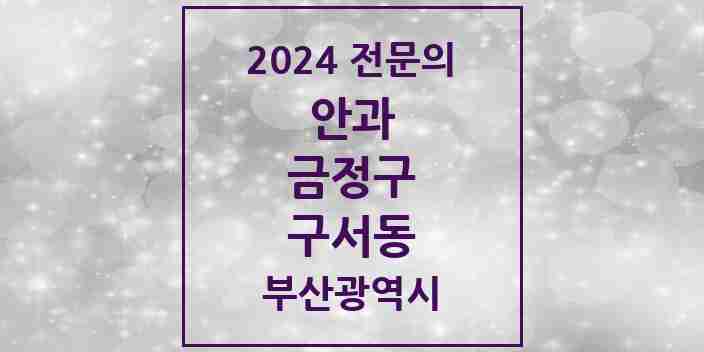 2024 전문의

안과

금정구

구서동

부산광역시